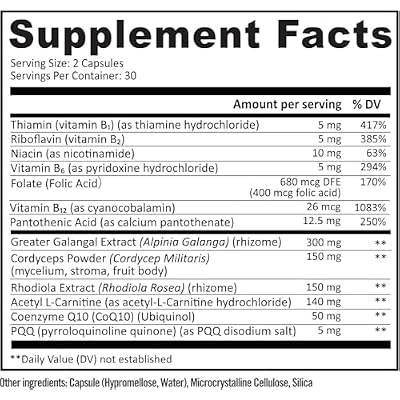 Supplement Facts

Serving Size: 2 Capsules
Servings Per Container: 30

| | Amount per serving | % DV |
|---|---|---|
| Thiamin (vitamin $B_1$) (as thiamine hydrochloride) | 5 mg | 417% |
| Riboflavin (vitamin $B_2$) | 5 mg | 385% |
| Niacin (as nicotinamide) | 10 mg | 63% |
| Vitamin $B_6$ (as pyridoxine hydrochloride) | 5 mg | 294% |
| Folate (Folic Acid) | 680 mcg DFE (400 mcg folic acid) | 170% |
| Vitamin $B_{12}$ (as cyanocobalamin) | 26 mcg | 1083% |
| Pantothenic Acid (as calcium pantothenate) | 12.5 mg | 250% |
| Greater Galangal Extract (Alpinia Galanga) (rhizome) | 300 mg | ** |
| Cordyceps Powder (Cordycep Militaris) (mycelium, stroma, fruit body) | 150 mg | ** |
| Rhodiola Extract (Rhodiola Rosea) (rhizome) | 150 mg | ** |
| Acetyl L-Carnitine (as acetyl-L-Carnitine hydrochloride) | 140 mg | ** |
| Coenzyme Q10 (CoQ10) (Ubiquinol) | 50 mg | ** |
| PQQ (pyrroloquinoline quinone) (as PQQ disodium salt) | 5 mg | ** |

**Daily Value (DV) not established

Other ingredients: Capsule (Hypromellose, Water), Microcrystalline Cellulose, Silica